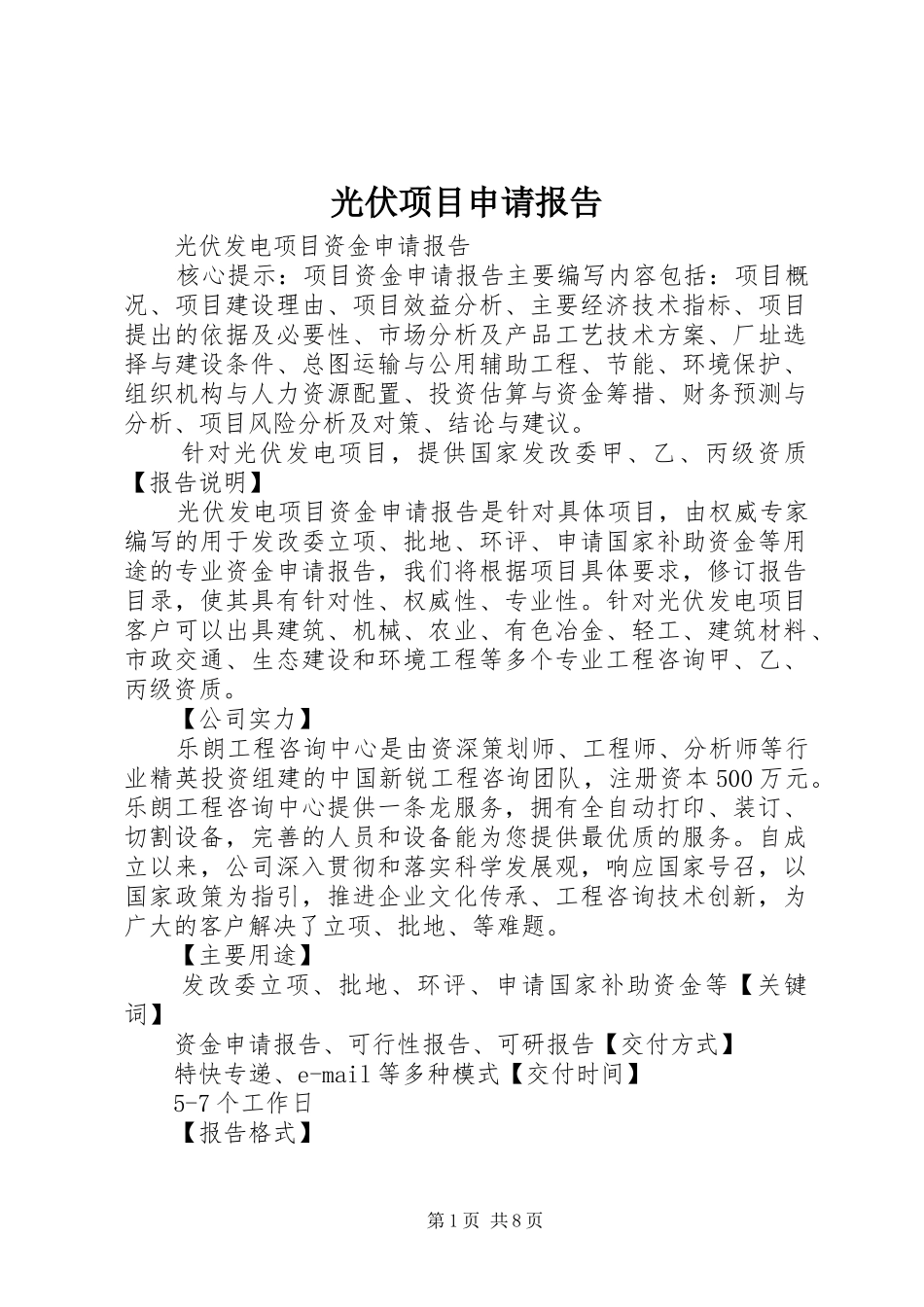 光伏项目申请报告

光伏发电项目资金申请报告

核心提示：项目资金申请报告主要编写内容包括：项目概况、项目建设理由、项目效益分析、主要经济技术指标、项目提出的依据及必要性、市场分析及产品工艺技术方案、厂址选择与建设条件、总图运输与公用辅助工程、节能、环境保护、组织机构与人力资源配置、投资估算与资金筹措、财务预测与分析、项目风险分析及对策、结论与建议。

针对光伏发电项目，提供国家发改委甲、乙、丙级资质【报告说明】

光伏发电项目资金申请报告是针对具体项目，由权威专家编写的用于发改委立项、批地、环评、申请国家补助资金等用途的专业资金申请报告，我们将根据项目具体要求，修订报告目录，使其具有针对性、权威性、专业性。针对光伏发电项目客户可以出具建筑、机械、农业、有色冶金、轻工、建筑材料、市政交通、生态建设和环境工程等多个专业工程咨询甲、乙、丙级资质。

【公司实力】

乐朗工程咨询中心是由资深策划师、工程师、分析师等行业精英投资组建的中国新锐工程咨询团队，注册资本500万元。乐朗工程咨询中心提供一条龙服务，拥有全自动打印、装订、切割设备，完善的人员和设备能为您提供最优质的服务。自成立以来，公司深入贯彻和落实科学发展观，响应国家号召，以国家政策为指引，推进企业文化传承、工程咨询技术创新，为广大的客户解决了立项、批地、等难题。

【主要用途】

发改委立项、批地、环评、申请国家补助资金等【关键词】

资金申请报告、可行性报告、可研报告【交付方式】

特快专递、e-mail等多种模式【交付时间】

5-7个工作日

【报告格式】

第1页 共8页